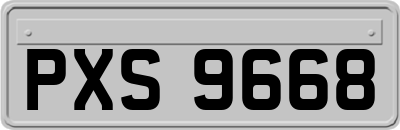 PXS 9668